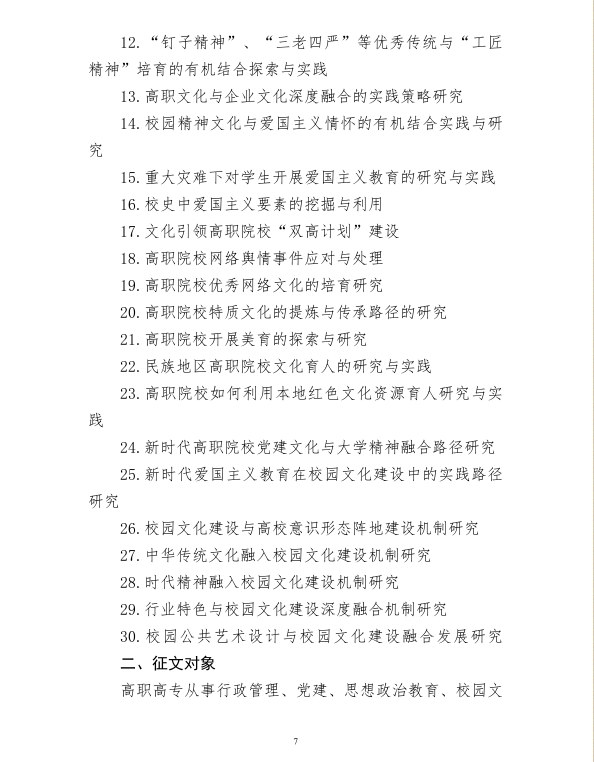 12.“钉子精神”、“三老四严”等优秀传统与“工匠精神”培育的有机结合探索与实践

13.高职文化与企业文化深度融合的实践策略研究

14.校园精神文化与爱国主义情怀的有机结合实践与研究

15.重大灾难下对学生开展爱国主义教育的研究与实践

16.校史中爱国主义要素的挖掘与利用

17.文化引领高职院校“双高计划”建设

18.高职院校网络舆情事件应对与处理

19.高职院校优秀网络文化的培育研究

20.高职院校特质文化的提炼与传承路径的研究

21.高职院校开展美育的探索与研究

22.民族地区高职院校文化育人的研究与实践

23.高职院校如何利用本地红色文化资源育人研究与实践

24.新时代高职院校党建文化与大学精神融合路径研究

25.新时代爱国主义教育在校园文化建设中的实践路径研究

26.校园文化建设与高校意识形态阵地建设机制研究

27.中华传统文化融入校园文化建设机制研究

28.时代精神融入校园文化建设机制研究

29.行业特色与校园文化建设深度融合机制研究

30.校园公共艺术设计与校园文化建设融合发展研究

二、征文对象

高职高专从事行政管理、党建、思想政治教育、校园文

7